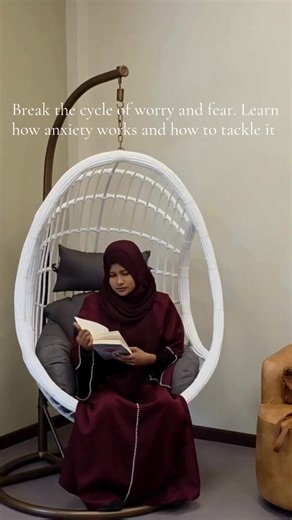 Break the cycle of worry and fear. Learn how anxiety works and how to tackle it